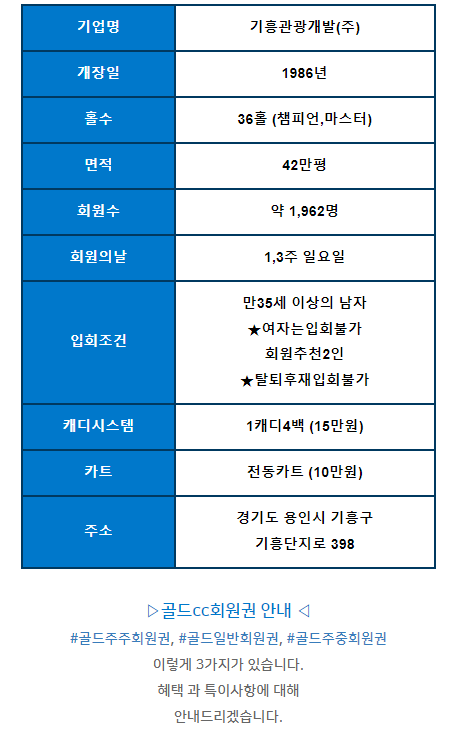 | 기업명 | 기흥관광개발(주) |
|---|---|
| 개장일 | 1986년 |
| 홀수 | 36홀 (챔피언,마스터) |
| 면적 | 42만평 |
| 회원수 | 약 1,962명 |
| 회원의날 | 1,3주 일요일 |
| 입회조건 | 만35세 이상의 남자 ★여자는입회불가 회원추천2인 ★탈퇴후재입회불가 |
| 캐디시스템 | 1캐디4백 (15만원) |
| 카트 | 전동카트 (10만원) |
| 주소 | 경기도 용인시 기흥구 기흥단지로 398 |

▷골드cc회원권 안내 ◁

#골드주주회원권, #골드일반회원권, #골드주중회원권

이렇게 3가지가 있습니다.

혜택 과 특이사항에 대해

안내드리겠습니다.